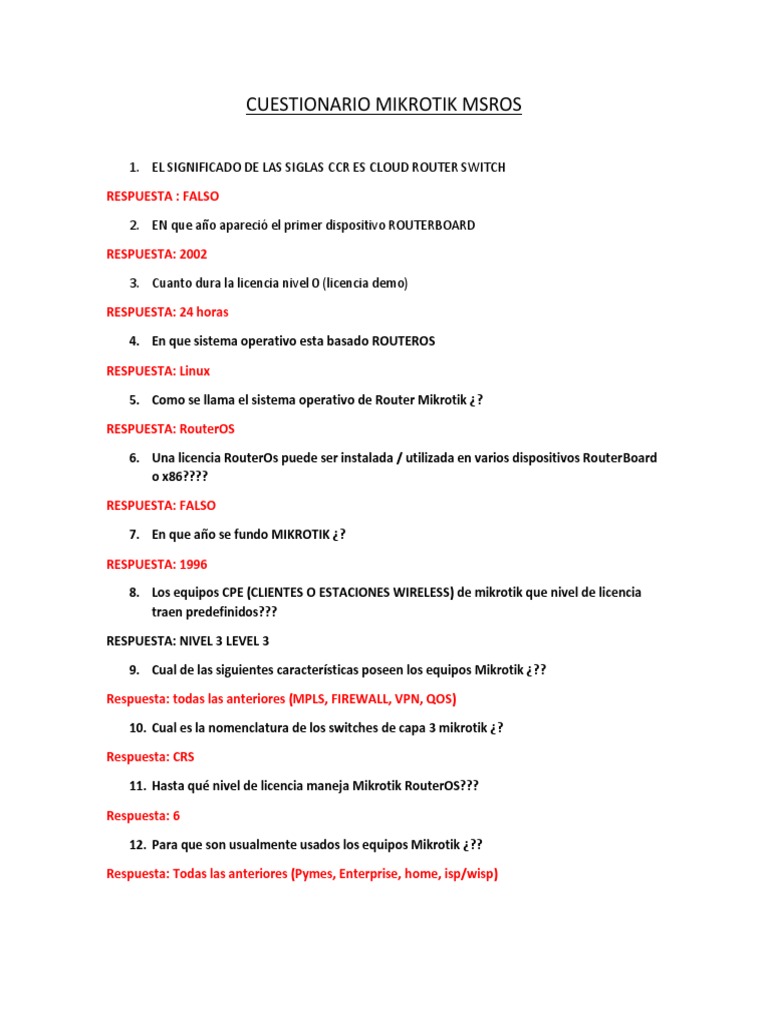 CUESTIONARIO MIKROTIK MSROS

1. EL SIGNIFICADO DE LAS SIGLAS CCR ES CLOUD ROUTER SWITCH

RESPUESTA : FALSO

2. EN que año apareció el primer dispositivo ROUTERBOARD

RESPUESTA: 2002

3. Cuanto dura la licencia nivel 0 (licencia demo)

RESPUESTA: 24 horas

4. En que sistema operativo esta basado ROUTEROS

RESPUESTA: Linux

5. Como se llama el sistema operativo de Router Mikrotik ¿?

RESPUESTA: RouterOS

6. Una licencia RouterOs puede ser instalada / utilizada en varios dispositivos RouterBoard o x86????

RESPUESTA: FALSO

7. En que año se fundo MIKROTIK ¿?

RESPUESTA: 1996

8. Los equipos CPE (CLIENTES O ESTACIONES WIRELESS) de mikrotik que nivel de licencia traen predefinidos???

RESPUESTA: NIVEL 3 LEVEL 3

9. Cual de las siguientes características poseen los equipos Mikrotik ¿??

Respuesta: todas las anteriores (MPLS, FIREWALL, VPN, QOS)

10. Cual es la nomenclatura de los switches de capa 3 mikrotik ¿?

Respuesta: CRS

11. Hasta qué nivel de licencia maneja Mikrotik RouterOS???

Respuesta: 6

12. Para que son usualmente usados los equipos Mikrotik ¿??

Respuesta: Todas las anteriores (Pymes, Enterprise, home, isp/wisp)